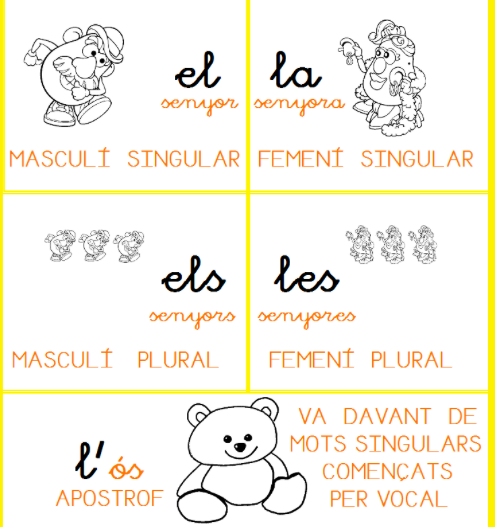 el
senyor

MASCULÍ SINGULAR

la
senyora

FEMENÍ SINGULAR

els
senyors

MASCULÍ PLURAL

les
senyores

FEMENÍ PLURAL

l'ós
APOSTROF

VA DAVANT DE
MOTS SINGULARS
COMENÇATS
PER VOCAL